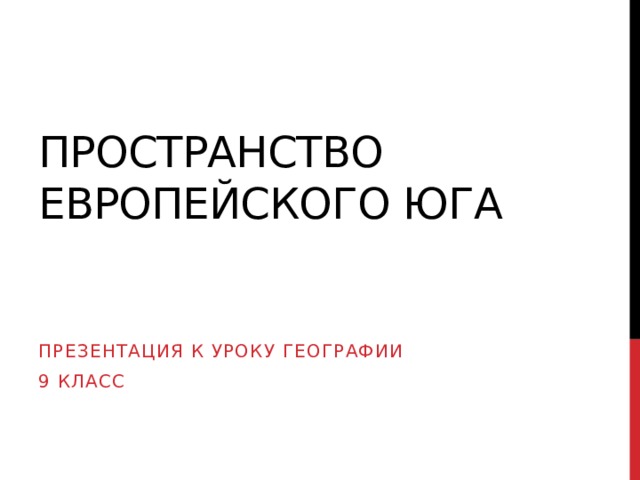 ПРОСТРАНСТВО ЕВРОПЕЙСКОГО ЮГА

ПРЕЗЕНТАЦИЯ К УРОКУ ГЕОГРАФИИ
9 КЛАСС